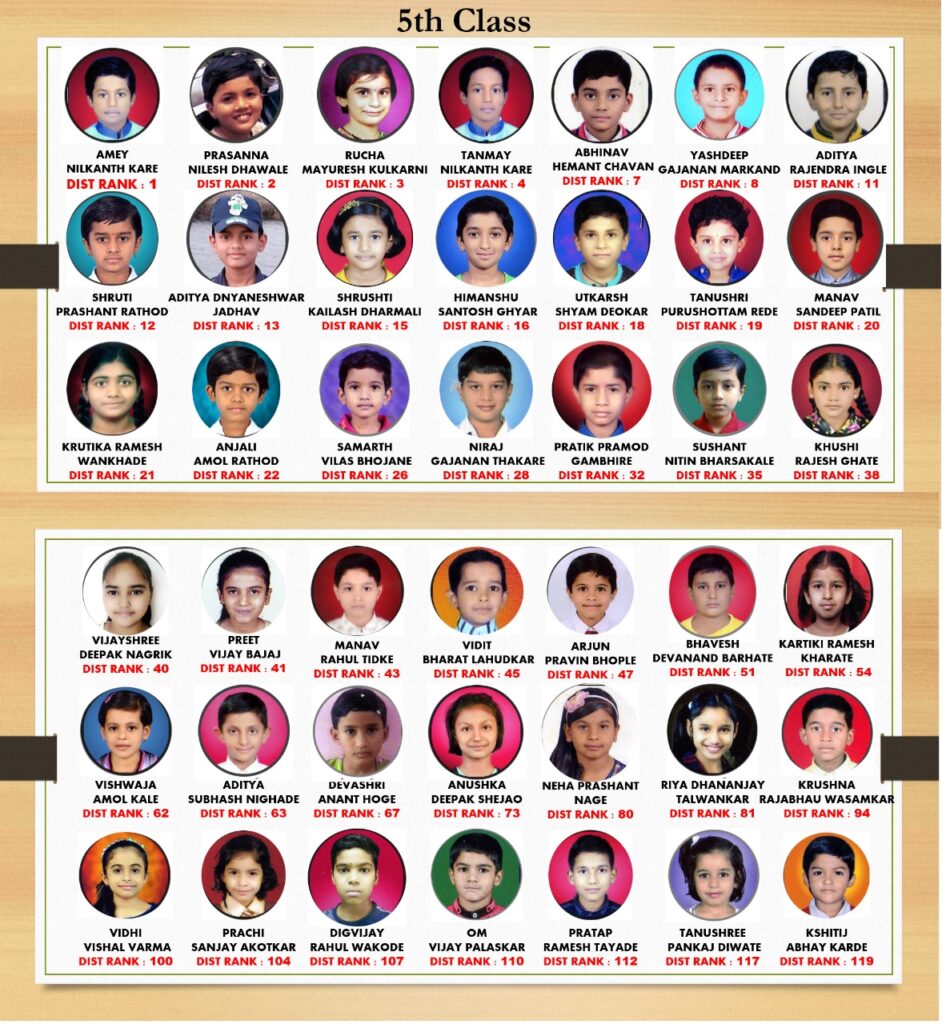 5th Class

AMEY
NILKANTH KARE
DIST RANK : 1

PRASANNA
NILESH DHAWALE
DIST RANK : 2

RUCHA
MAYURESH KULKARNI
DIST RANK : 3

TANMAY
NILKANTH KARE
DIST RANK : 4

ABHINAV
HEMANT CHAVAN
DIST RANK : 7

YASHDEEP
GAJANAN MARKAND
DIST RANK : 8

ADITYA
RAJENDRA INGLE
DIST RANK : 11

SHRUTI
PRASHANT RATHOD
DIST RANK : 12

ADITYA DNYANESHWAR
JADHAV
DIST RANK : 13

SHRUSHTI
KAILASH DHARMALI
DIST RANK : 15

HIMANSHU
SANTOSH GHYAR
DIST RANK : 16

UTKARSH
SHYAM DEOKAR
DIST RANK : 18

TANUSHRI
PURUSHOTTAM REDE
DIST RANK : 19

MANAV
SANDEEP PATIL
DIST RANK : 20

KRUTIKA RAMESH
WANKHADE
DIST RANK : 21

ANJALI
AMOL RATHOD
DIST RANK : 22

SAMARTH
VILAS BHOJANE
DIST RANK : 26

NIRAJ
GAJANAN THAKARE
DIST RANK : 28

PRATIK PRAMOD
GAMBHIRE
DIST RANK : 32

SUSHANT
NITIN BHARSAKALE
DIST RANK : 35

KHUSHI
RAJESH GHATE
DIST RANK : 38

VIJAYSHREE
DEEPAK NAGRIK
DIST RANK : 40

PREET
VIJAY BAJAJ
DIST RANK : 41

MANAV
RAHUL TIDKE
DIST RANK : 43

VIDIT
BHARAT LAHUDKAR
DIST RANK : 45

ARJUN
PRAVIN BHOPLE
DIST RANK : 47

BHAVESH
DEVANAND BARHATE
DIST RANK : 51

KARTIKI RAMESH
KHARATE
DIST RANK : 54

VISHWAJA
AMOL KALE
DIST RANK : 62

ADITYA
SUBHASH NIGHADE
DIST RANK : 63

DEVASHRI
ANANT HOGE
DIST RANK : 67

ANUSHKA
DEEPAK SHEJAO
DIST RANK : 73

NEHA PRASHANT
NAGE
DIST RANK : 80

RIYA DHANANJAY
TALWANKAR
DIST RANK : 81

KRUSHNA
RAJABHAU WASAMKAR
DIST RANK : 94

VIDHI
VISHAL VARMA
DIST RANK : 100

PRACHI
SANJAY AKOTKAR
DIST RANK : 104

DIGVIJAY
RAHUL WAKODE
DIST RANK : 107

OM
VIJAY PALASKAR
DIST RANK : 110

PRATAP
RAMESH TAYADE
DIST RANK : 112

TANUSHREE
PANKAJ DIWATE
DIST RANK : 117

KSHITIJ
ABHAY KARDE
DIST RANK : 119